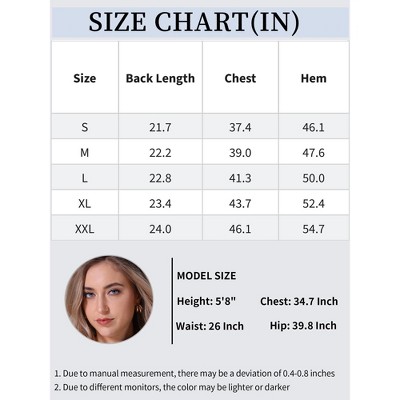 SIZE CHART(IN)

| Size | Back Length | Chest | Hem |
|---|---|---|---|
| S | 21.7 | 37.4 | 46.1 |
| M | 22.2 | 39.0 | 47.6 |
| L | 22.8 | 41.3 | 50.0 |
| XL | 23.4 | 43.7 | 52.4 |
| XXL | 24.0 | 46.1 | 54.7 |

MODEL SIZE

Height: 5'8"

Chest: 34.7 Inch

Waist: 26 Inch

Hip: 39.8 Inch

1. Due to manual measurement, there may be a deviation of 0.4-0.8 inches
2. Due to different monitors, the color may be lighter or darker